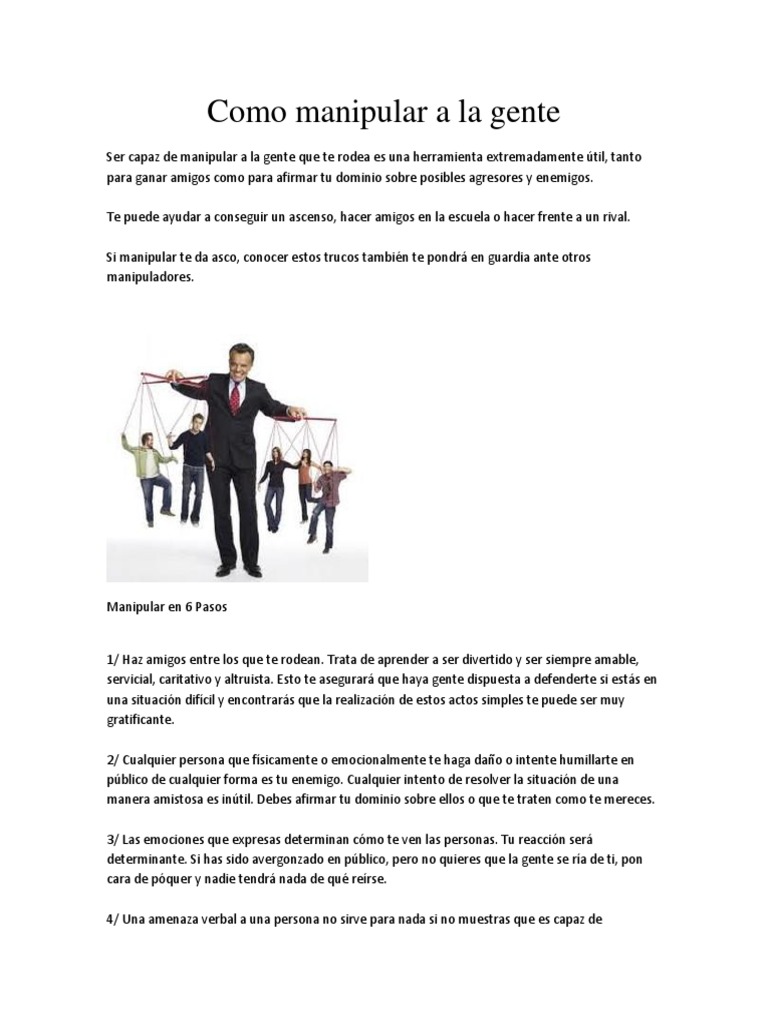 Como manipular a la gente

Ser capaz de manipular a la gente que te rodea es una herramienta extremadamente útil, tanto para ganar amigos como para afirmar tu dominio sobre posibles agresores y enemigos.

Te puede ayudar a conseguir un ascenso, hacer amigos en la escuela o hacer frente a un rival.

Si manipular te da asco, conocer estos trucos también te pondrá en guardia ante otros manipuladores.

Manipular en 6 Pasos

1/ Haz amigos entre los que te rodean. Trata de aprender a ser divertido y ser siempre amable, servicial, caritativo y altruista. Esto te asegurará que haya gente dispuesta a defenderte si estás en una situación difícil y encontrarás que la realización de estos actos simples te puede ser muy gratificante.

2/ Cualquier persona que físicamente o emocionalmente te haga daño o intente humillarte en público de cualquier forma es tu enemigo. Cualquier intento de resolver la situación de una manera amistosa es inútil. Debes afirmar tu dominio sobre ellos o que te traten como te mereces.

3/ Las emociones que expresas determinan cómo te ven las personas. Tu reacción será determinante. Si has sido avergonzado en público, pero no quieres que la gente se ría de ti, pon cara de póquer y nadie tendrá nada de qué reírse.

4/ Una amenaza verbal a una persona no sirve para nada si no muestras que es capaz de